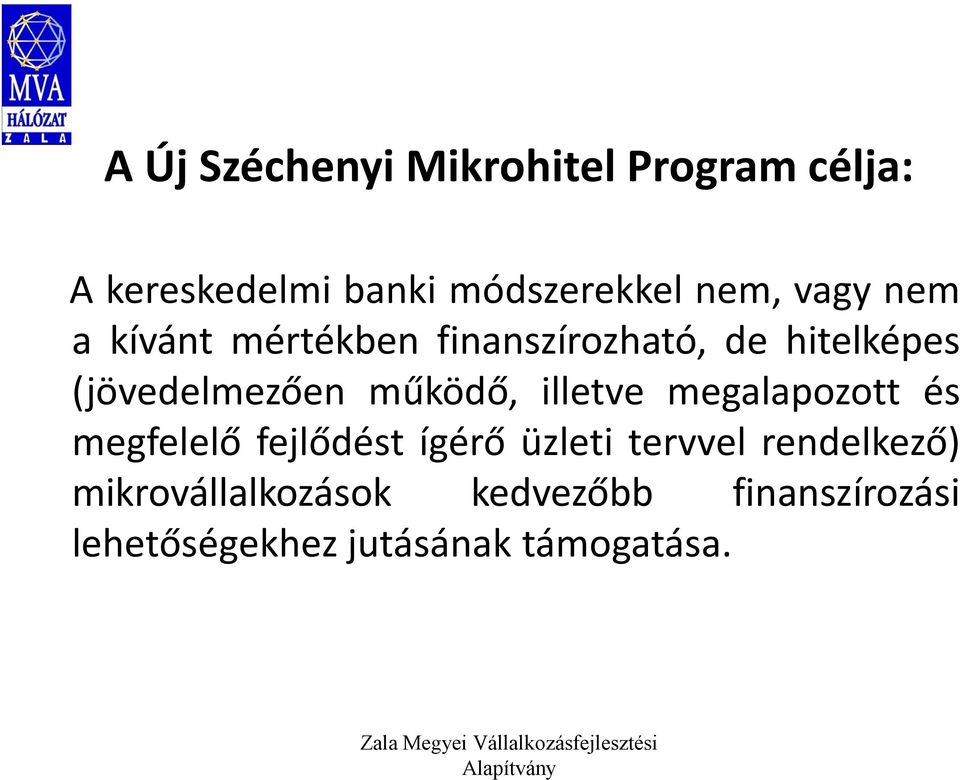 MVA
HÁLÓZAT
ZALA

A Új Széchenyi Mikrohitel Program célja:

A kereskedelmi banki módszerekkel nem, vagy nem a kívánt mértékben finanszírozható, de hitelképes (jövedelmezően működő, illetve megalapozott és megfelelő fejlődést ígérő üzleti tervvel rendelkező) mikrovállalkozások kedvezőbb finanszírozási lehetőségekhez jutásának támogatása.

Zala Megyei Vállalkozásfejlesztési Alapítvány